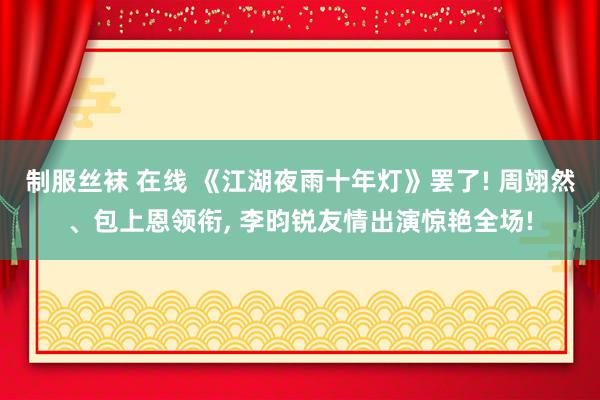 制服丝袜 在线 《江湖夜雨十年灯》罢了! 周翊然、包上恩领衔, 李昀锐友情出演惊艳全场!